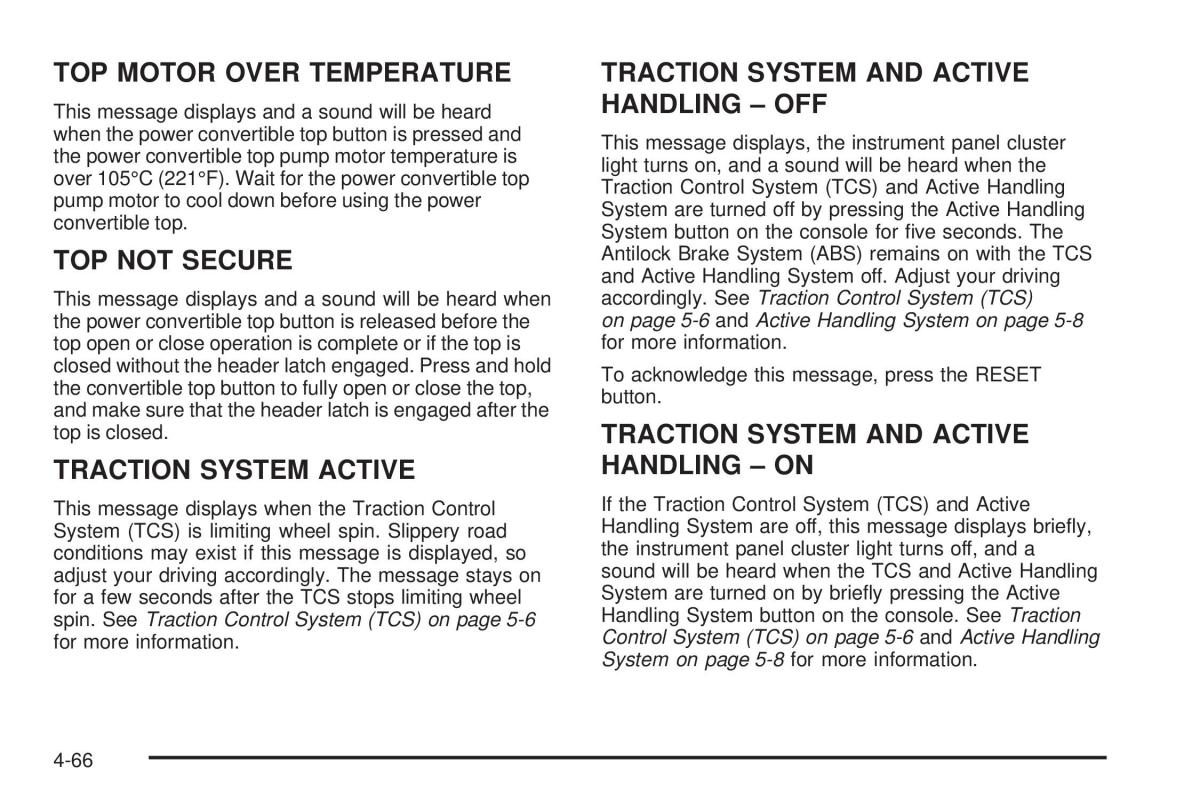 TOP MOTOR OVER TEMPERATURE

This message displays and a sound will be heard when the power convertible top button is pressed and the power convertible top pump motor temperature is over 105°C (221°F). Wait for the power convertible top pump motor to cool down before using the power convertible top.

TOP NOT SECURE

This message displays and a sound will be heard when the power convertible top button is released before the top open or close operation is complete or if the top is closed without the header latch engaged. Press and hold the convertible top button to fully open or close the top, and make sure that the header latch is engaged after the top is closed.

TRACTION SYSTEM ACTIVE

This message displays when the Traction Control System (TCS) is limiting wheel spin. Slippery road conditions may exist if this message is displayed, so adjust your driving accordingly. The message stays on for a few seconds after the TCS stops limiting wheel spin. See Traction Control System (TCS) on page 5-6 for more information.

TRACTION SYSTEM AND ACTIVE HANDLING – OFF

This message displays, the instrument panel cluster light turns on, and a sound will be heard when the Traction Control System (TCS) and Active Handling System are turned off by pressing the Active Handling System button on the console for five seconds. The Antilock Brake System (ABS) remains on with the TCS and Active Handling System off. Adjust your driving accordingly. See Traction Control System (TCS) on page 5-6 and Active Handling System on page 5-8 for more information.

To acknowledge this message, press the RESET button.

TRACTION SYSTEM AND ACTIVE HANDLING – ON

If the Traction Control System (TCS) and Active Handling System are off, this message displays briefly, the instrument panel cluster light turns off, and a sound will be heard when the TCS and Active Handling System are turned on by briefly pressing the Active Handling System button on the console. See Traction Control System (TCS) on page 5-6 and Active Handling System on page 5-8 for more information.

4-66